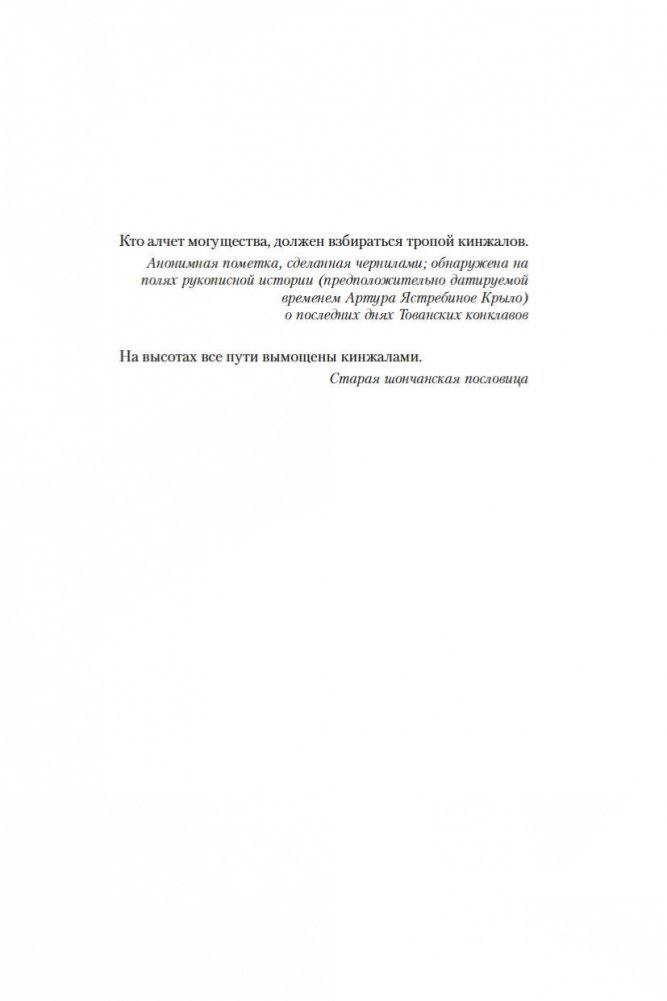 Кто алчет могущества, должен взбираться тропой кинжалов.

Анонимная пометка, сделанная чернилами; обнаружена на полях рукописной истории (предположительно датируемой временем Артура Ястребиное Крыло) о последних днях Тованских конклавов

На высотах все пути вымощены кинжалами.

Старая шончанская пословица